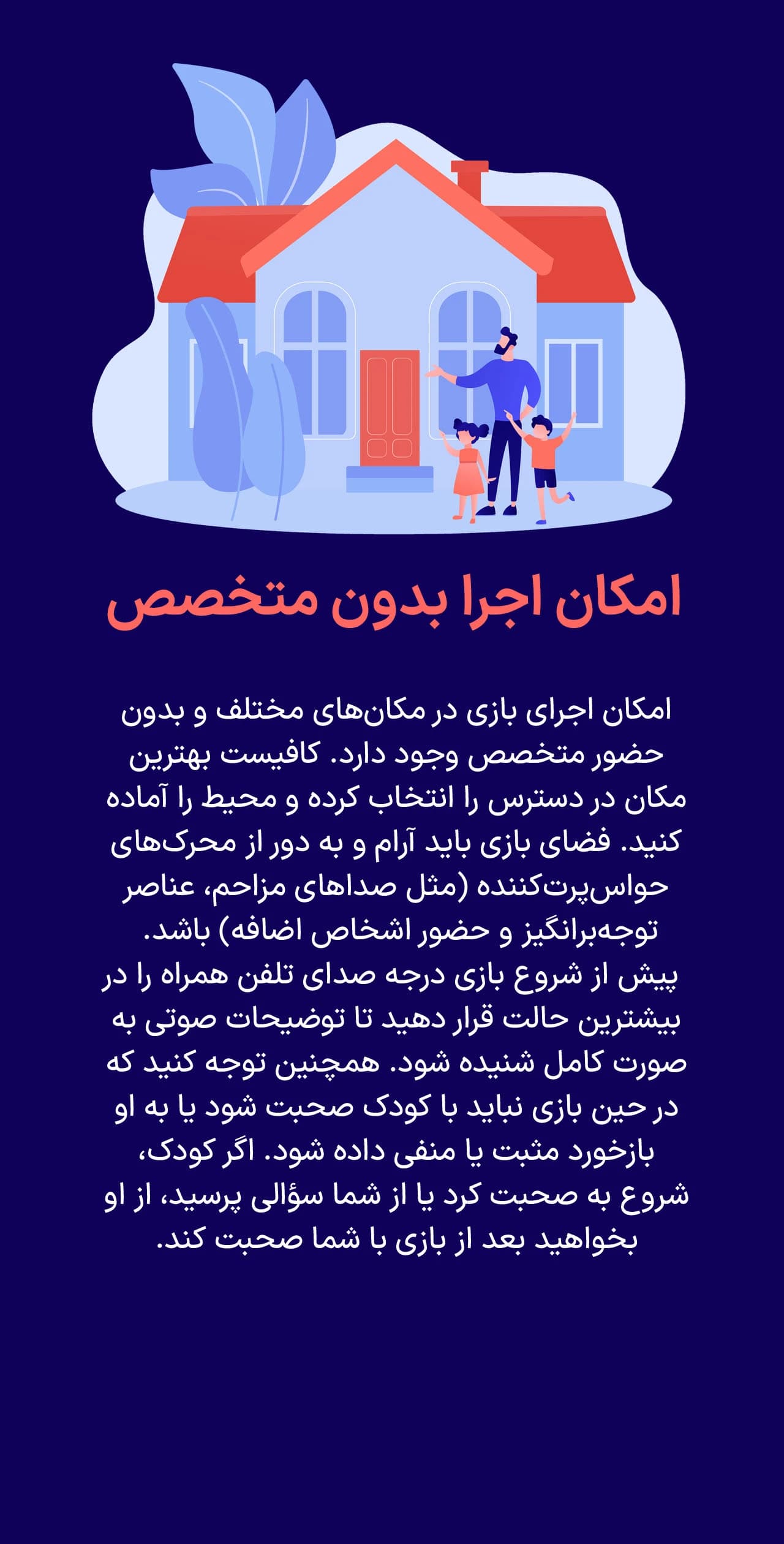 امکان اجرا بدون متخصص

امکان اجرای بازی در مکان‌های مختلف و بدون حضور متخصص وجود دارد. کافیست بهترین مکان در دسترس را انتخاب کرده و محیط را آماده کنید. فضای بازی باید آرام و به دور از محرک‌های حواس‌پرت‌کننده (مثل صداهای مزاحم، عناصر توجه‌برانگیز و حضور اشخاص اضافه) باشد.
پیش از شروع بازی درجه صدای تلفن همراه را در بیشترین حالت قرار دهید تا توضیحات صوتی به صورت کامل شنیده شود. همچنین توجه کنید که در حین بازی نباید با کودک صحبت شود یا به او بازخورد مثبت یا منفی داده شود. اگر کودک، شروع به صحبت کرد یا از شما سؤالی پرسید، از او بخواهید بعد از بازی با شما صحبت کند.